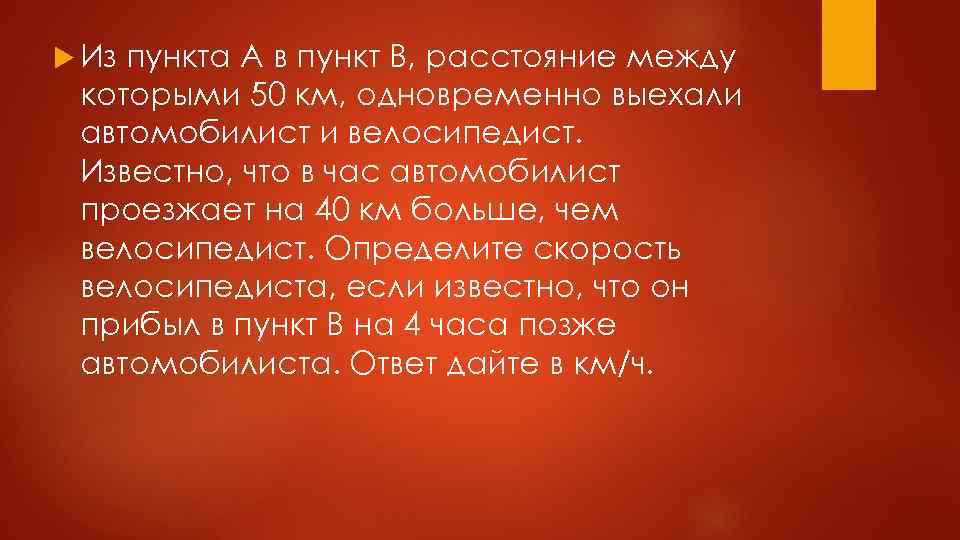 Из пункта А в пункт В, расстояние между которыми 50 км, одновременно выехали автомобилист и велосипедист. Известно, что в час автомобилист проезжает на 40 км больше, чем велосипедист. Определите скорость велосипедиста, если известно, что он прибыл в пункт В на 4 часа позже автомобилиста. Ответ дайте в км/ч.